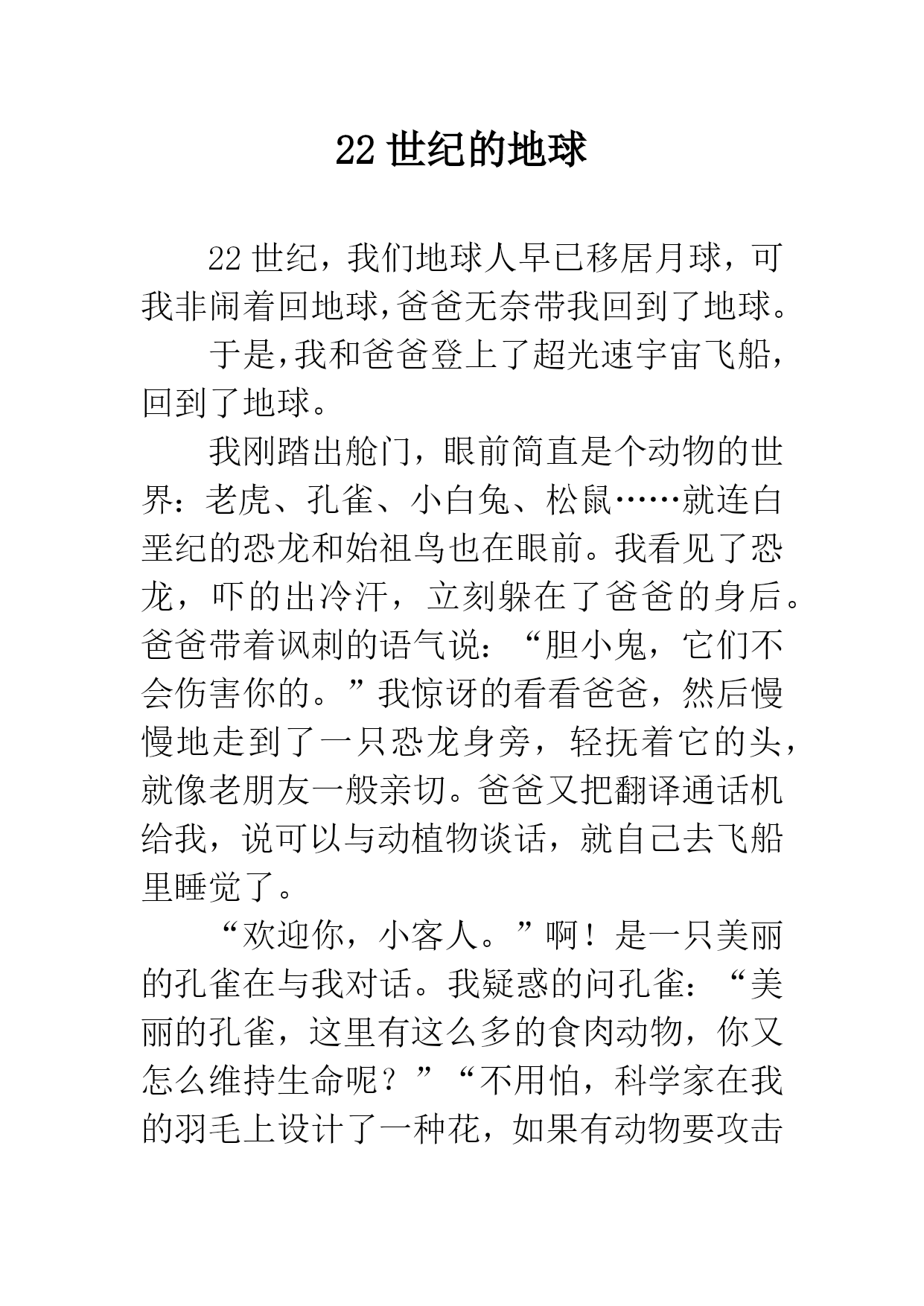 22 世纪的地球

22 世纪，我们地球人早已移居月球，可我非闹着回地球,爸爸无奈带我回到了地球。

于是,我和爸爸登上了超光速宇宙飞船，回到了地球。

我刚踏出舱门，眼前简直是个动物的世界：老虎、孔雀、小白兔、松鼠……就连白垩纪的恐龙和始祖鸟也在眼前。我看见了恐龙，吓的出冷汗，立刻躲在了爸爸的身后。爸爸带着讽刺的语气说：“胆小鬼，它们不会伤害你的。”我惊讶的看看爸爸，然后慢慢地走到了一只恐龙身旁，轻抚着它的头，就像老朋友一般亲切。爸爸又把翻译通话机给我，说可以与动植物谈话，就自己去飞船里睡觉了。

“欢迎你，小客人。”啊！是一只美丽的孔雀在与我对话。我疑惑的问孔雀：“美丽的孔雀，这里有这么多的食肉动物，你又怎么维持生命呢？”“不用怕，科学家在我的羽毛上设计了一种花，如果有动物要攻击